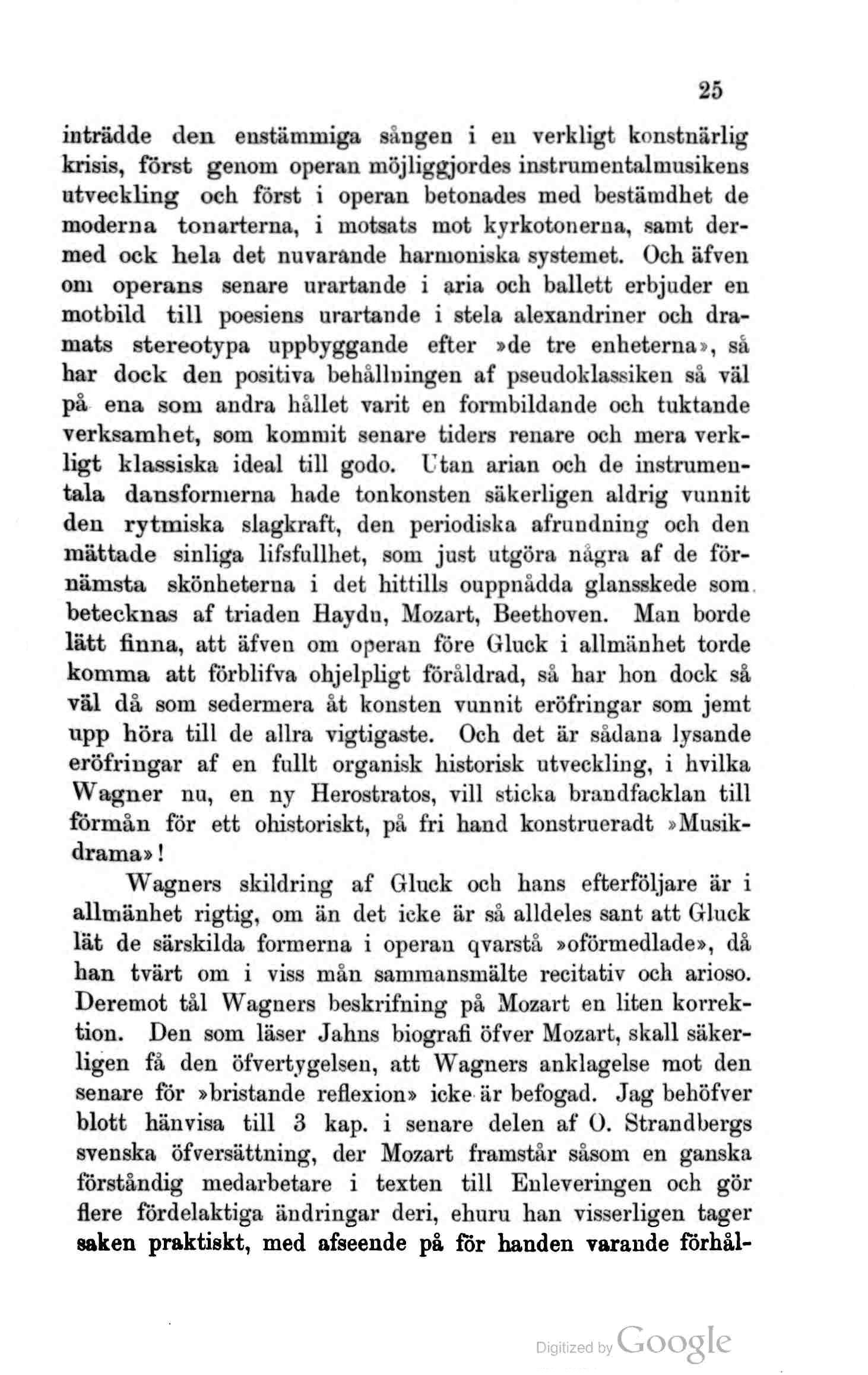 25

inträdde den enstämmiga sången i en verkligt konstnärlig krisis, först genom operan möjliggjordes instrumentalmusikens utveckling och först i operan betonades med bestämdhet de moderna tonarterna, i motsats mot kyrkotonerna, samt dermed ock hela det nuvarande harmoniska systemet. Och äfven om operans senare urartande i aria och ballett erbjuder en motbild till poesiens urartande i stela alexandriner och dramats stereotypa uppbyggande efter »de tre enheterna», så har dock den positiva behållningen af pseudoklassiken så väl på ena som andra hållet varit en formbildande och tuktande verksamhet, som kommit senare tiders renare och mera verkligt klassiska ideal till godo. Utan arian och de instrumentala dansformerna hade tonkonsten säkerligen aldrig vunnit den rytmiska slagkraft, den periodiska afrundning och den mättade sinliga lifsfullhet, som just utgöra några af de förnämsta skönheterna i det hittills ouppnådda glansskede som betecknas af triaden Haydn, Mozart, Beethoven. Man borde lätt finna, att äfven om operan före Gluck i allmänhet torde komma att förblifva ohjelpligt föråldrad, så har hon dock så väl då som sedermera åt konsten vunnit eröfringar som jemt upp höra till de allra vigtigaste. Och det är sådana lysande eröfringar af en fullt organisk historisk utveckling, i hvilka Wagner nu, en ny Herostratos, vill sticka brandfacklan till förmån för ett ohistoriskt, på fri hand konstrueradt »Musikdrama»!

Wagners skildring af Gluck och hans efterföljare är i allmänhet rigtig, om än det icke är så alldeles sant att Gluck lät de särskilda formerna i operan qvarstå »oförmedlade», då han tvärt om i viss mån sammansmälte recitativ och arioso. Deremot tål Wagners beskrifning på Mozart en liten korrektion. Den som läser Jahns biografi öfver Mozart, skall säkerligen få den öfvertygelsen, att Wagners anklagelse mot den senare för »bristande reflexion» icke är befogad. Jag behöfver blott hänvisa till 3 kap. i senare delen af O. Strandbergs svenska öfversättning, der Mozart framstår såsom en ganska förståndig medarbetare i texten till Enleveringen och gör flere fördelaktiga ändringar deri, ehuru han visserligen tager saken praktiskt, med afseende på för handen varande förhål-

Digitized by Google